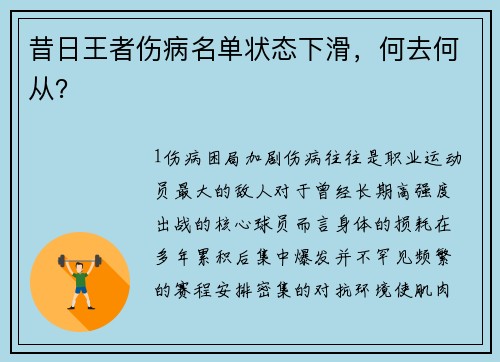 昔日王者伤病名单状态下滑，何去何从？

1伤病困局加剧伤病往往是职业运动员最大的敌人对于曾经长期高强度出战的核心球员而言身体的损耗在多年累积后集中爆发并不罕见频繁的赛程安排密集的对抗环境使肌肉